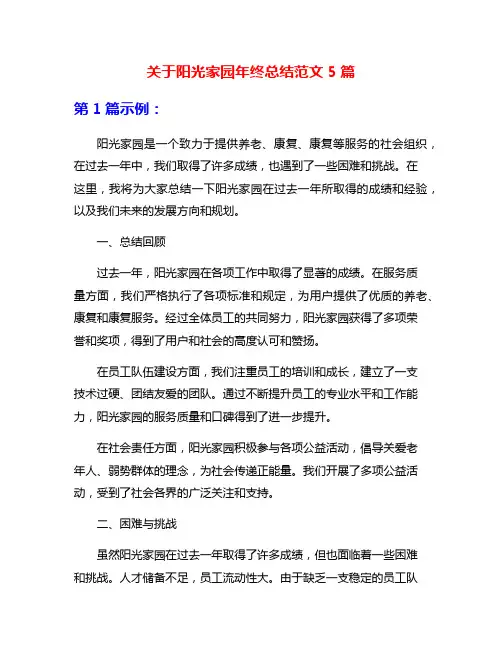 关于阳光家园年终总结范文 5 篇

第 1 篇示例：

阳光家园是一个致力于提供养老、康复、康复等服务的社会组织，在过去一年中，我们取得了许多成绩，也遇到了一些困难和挑战。在这里，我将为大家总结一下阳光家园在过去一年所取得的成绩和经验，以及我们未来的发展方向和规划。

一、总结回顾

过去一年，阳光家园在各项工作中取得了显著的成绩。在服务质量方面，我们严格执行了各项标准和规定，为用户提供了优质的养老、康复和康复服务。经过全体员工的共同努力，阳光家园获得了多项荣誉和奖项，得到了用户和社会的高度认可和赞扬。

在员工队伍建设方面，我们注重员工的培训和成长，建立了一支技术过硬、团结友爱的团队。通过不断提升员工的专业水平和工作能力，阳光家园的服务质量和口碑得到了进一步提升。

在社会责任方面，阳光家园积极参与各项公益活动，倡导关爱老年人、弱势群体的理念，为社会传递正能量。我们开展了多项公益活动，受到了社会各界的广泛关注和支持。

二、困难与挑战

虽然阳光家园在过去一年取得了许多成绩，但也面临着一些困难和挑战。人才储备不足，员工流动性大。由于缺乏一支稳定的员工队